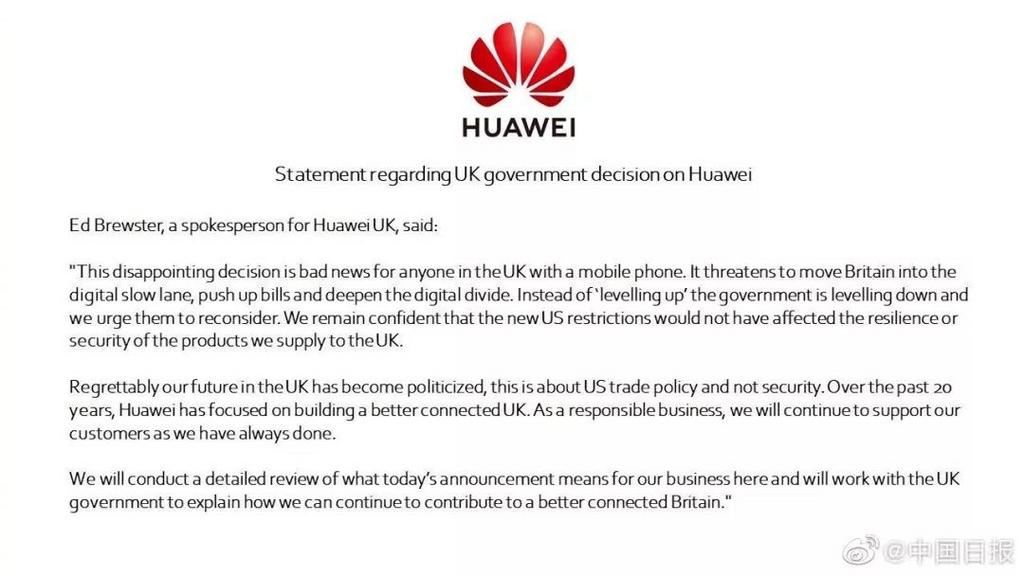 HUAWEI

Statement regarding UK government decision on Huawei

Ed Brewster, a spokesperson for Huawei UK, said:

"This disappointing decision is bad news for anyone in the UK with a mobile phone. It threatens to move Britain into the digital slow lane, push up bills and deepen the digital divide. Instead of 'levelling up' the government is levelling down and we urge them to reconsider. We remain confident that the new US restrictions would not have affected the resilience or security of the products we supply to the UK.

Regrettably our future in the UK has become politicized, this is about US trade policy and not security. Over the past 20 years, Huawei has focused on building a better connected UK. As a responsible business, we will continue to support our customers as we have always done.

We will conduct a detailed review of what today's announcement means for our business here and will work with the UK government to explain how we can continue to contribute to a better connected Britain."

@中国日报